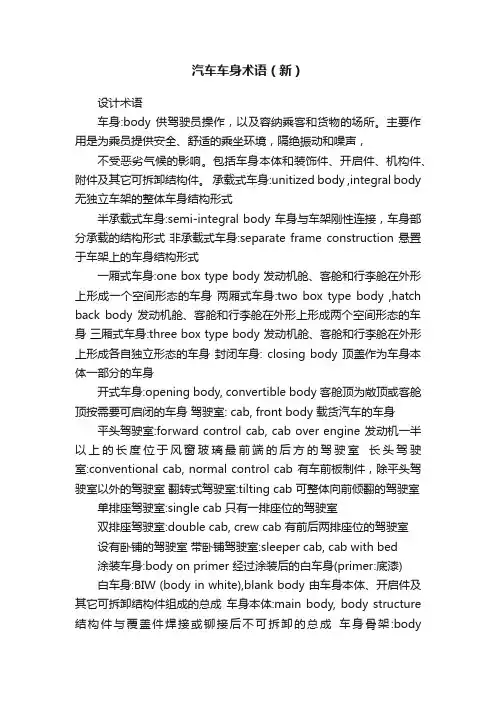 汽车车身术语（新）

设计术语

车身:body 供驾驶员操作，以及容纳乘客和货物的场所。主要作用是为乘员提供安全、舒适的乘坐环境，隔绝振动和噪声，

不受恶劣气候的影响。包括车身本体和装饰件、开启件、机构件、附件及其它可拆卸结构件。 承载式车身:unitized body ,integral body 无独立车架的整体车身结构形式

半承载式车身:semi-integral body 车身与车架刚性连接，车身部分承载的结构形式 非承载式车身:separate frame construction 悬置于车架上的车身结构形式

一厢式车身:one box type body 发动机舱、客舱和行李舱在外形上形成一个空间形态的车身 两厢式车身:two box type body ,hatch back body 发动机舱、客舱和行李舱在外形上形成两个空间形态的车身 三厢式车身:three box type body 发动机舱、客舱和行李舱在外形上形成各自独立形态的车身 封闭车身: closing body 顶盖作为车身本体一部分的车身

开式车身:opening body, convertible body 客舱顶为敞顶或客舱顶按需要可启闭的车身 驾驶室: cab, front body 载货汽车的车身

平头驾驶室:forward control cab, cab over engine 发动机一半以上的长度位于风窗玻璃最前端的后方的驾驶室 长头驾驶室:conventional cab, normal control cab 有车前板制件，除平头驾驶室以外的驾驶室 翻转式驾驶室:tilting cab 可整体向前倾翻的驾驶室

单排座驾驶室:single cab 只有一排座位的驾驶室

双排座驾驶室:double cab, crew cab 有前后两排座位的驾驶室

设有卧铺的驾驶室 带卧铺驾驶室:sleeper cab, cab with bed

涂装车身:body on primer 经过涂装后的白车身(primer:底漆)

白车身:BIW (body in white),blank body 由车身本体、开启件及其它可拆卸结构件组成的总成 车身本体:main body, body structure 结构件与覆盖件焊接或铆接后不可拆卸的总成 车身骨架:body